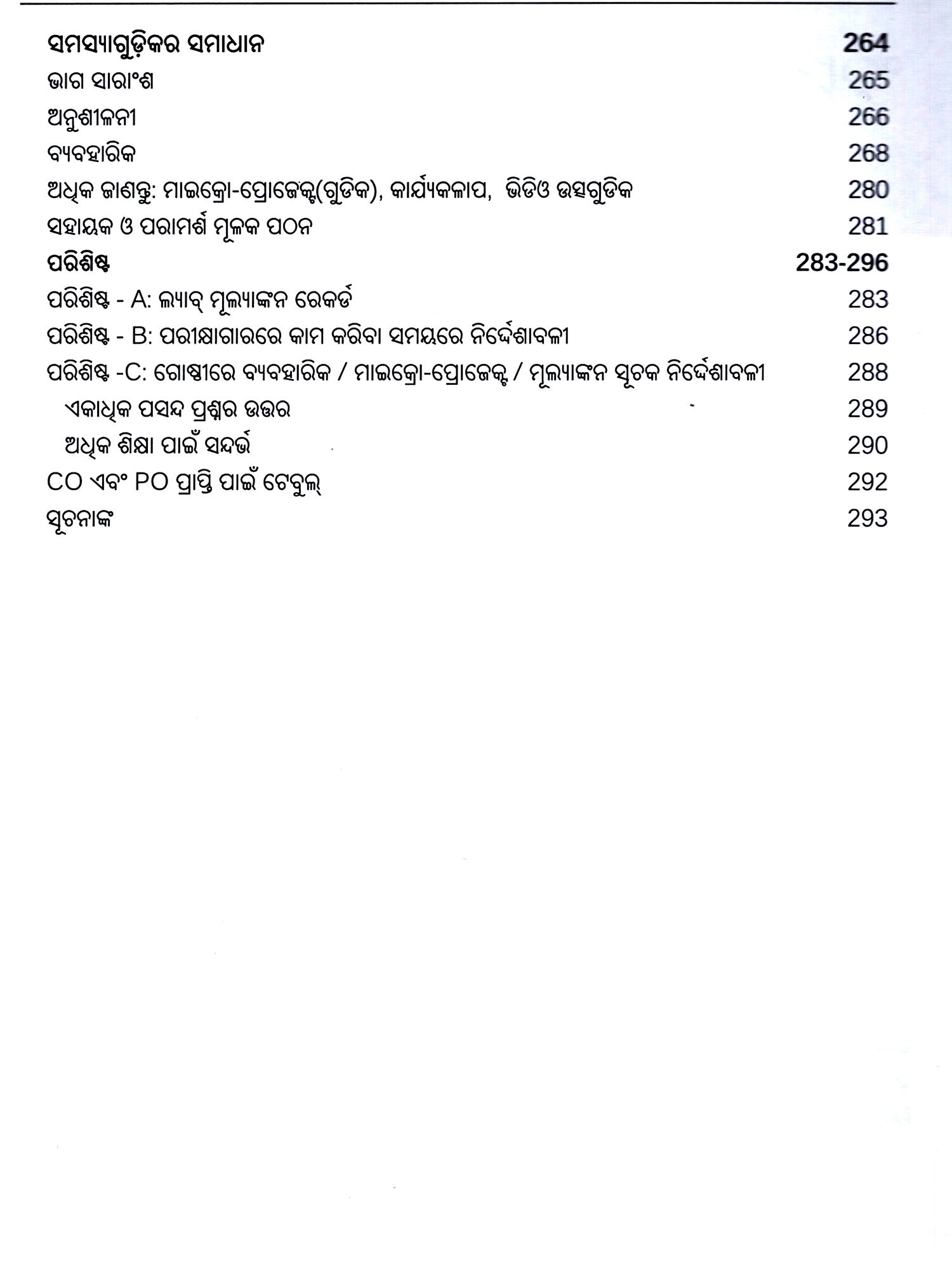 ସମସ୍ୟାଗୁଡ଼ିକର ସମାଧାନ 264
ଭାଗ ସାରାଂଶ 265
ଅନୁଶୀଳନୀ 266
ବ୍ୟବହାରିକ 268
ଅଧିକ ଜାଣନ୍ତୁ: ମାଇକ୍ରୋ-ପ୍ରୋଜେକ୍ଟ(ଗୁଡିକ), କାର୍ଯ୍ୟକଳାପ, ଭିଡିଓ ଉତ୍ସଗୁଡିକ 280
ସହାୟକ ଓ ପରାମର୍ଶ ମୂଳକ ପଠନ 281
ପରିଶିଷ୍ଟ 283-296
ପରିଶିଷ୍ଟ - A: ଲ୍ୟାବ୍ ମୂଲ୍ୟାଙ୍କନ ରେକର୍ଡ 283
ପରିଶିଷ୍ଟ - B: ପରୀକ୍ଷାଗାରରେ କାମ କରିବା ସମୟରେ ନିର୍ଦ୍ଦେଶାବଳୀ 286
ପରିଶିଷ୍ଟ -C: ଗୋଷ୍ଠୀରେ ବ୍ୟବହାରିକ / ମାଇକ୍ରୋ-ପ୍ରୋଜେକ୍ଟ / ମୂଲ୍ୟାଙ୍କନ ସୂଚକ ନିର୍ଦ୍ଦେଶାବଳୀ 288
ଏକାଧିକ ପସନ୍ଦ ପ୍ରଶ୍ନର ଉତ୍ତର 289
ଅଧିକ ଶିକ୍ଷା ପାଇଁ ସନ୍ଦର୍ଭ 290
CO ଏବଂ PO ପ୍ରାପ୍ତି ପାଇଁ ଟେବୁଲ୍ 292
ସୂଚନାଙ୍କ 293